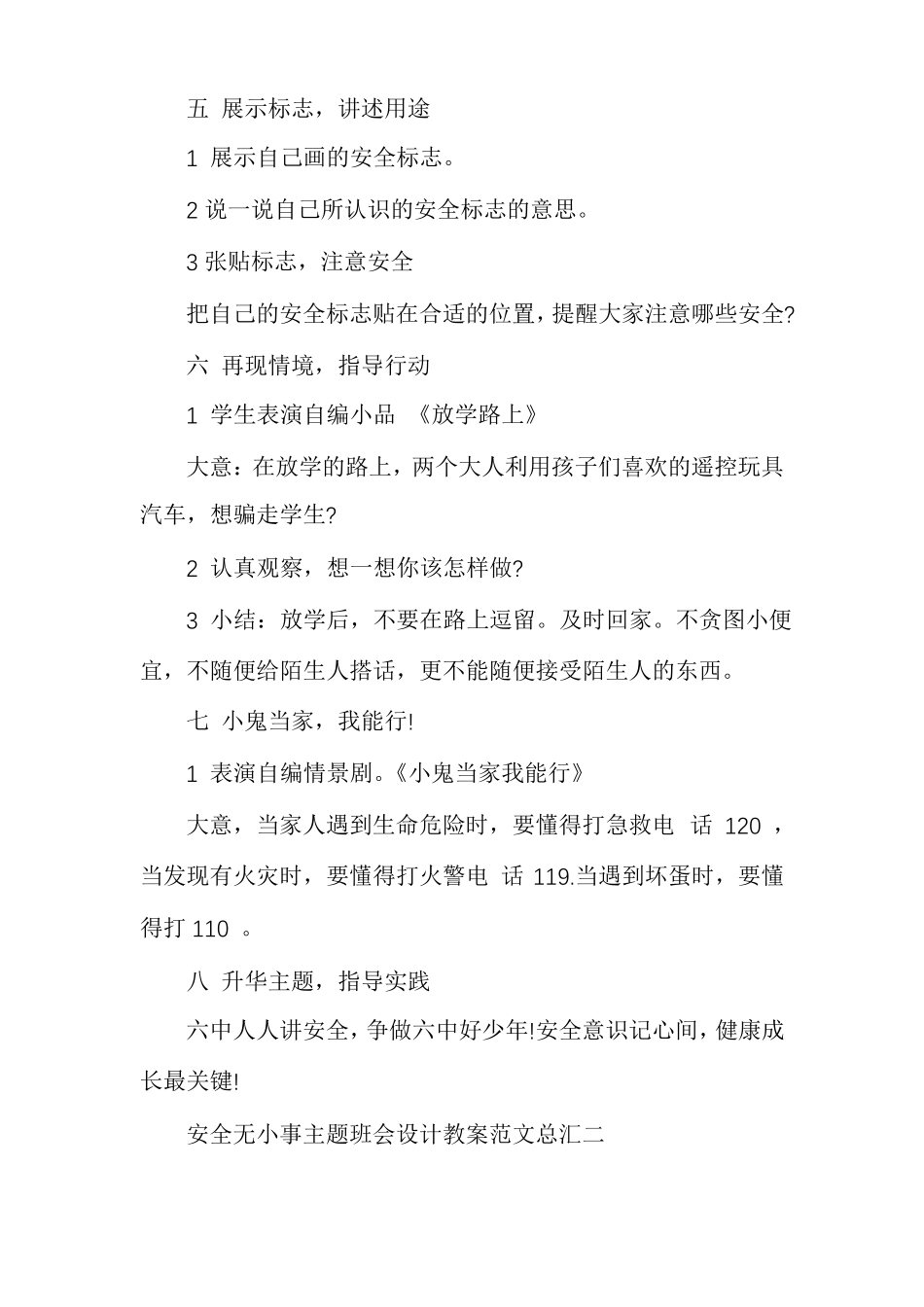 五 展示标志，讲述用途

1 展示自己画的安全标志。

2 说一说自己所认识的安全标志的意思。

3 张贴标志，注意安全

把自己的安全标志贴在合适的位置，提醒大家注意哪些安全?

六 再现情境，指导行动

1 学生表演自编小品 《放学路上》

大意：在放学的路上，两个大人利用孩子们喜欢的遥控玩具汽车，想骗走学生?

2 认真观察，想一想你该怎样做?

3 小结：放学后，不要在路上逗留。及时回家。不贪图小便宜，不随便给陌生人搭话，更不能随便接受陌生人的东西。

七 小鬼当家，我能行!

1 表演自编情景剧。《小鬼当家我能行》

大意，当家人遇到生命危险时，要懂得打急救电 话 120 ，当发现有火灾时，要懂得打火警电 话 119.当遇到坏蛋时，要懂得打 110 。

八 升华主题，指导实践

六中人人讲安全，争做六中好少年!安全意识记心间，健康成长最关键!

安全无小事主题班会设计教案范文总汇二